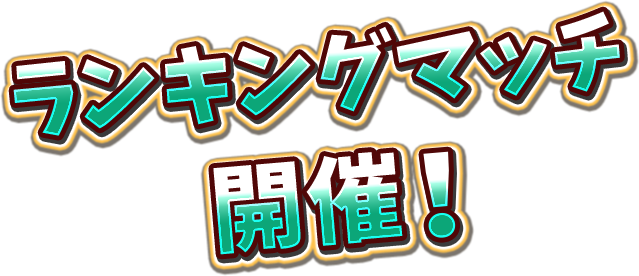 ランキングマッチ
開催！